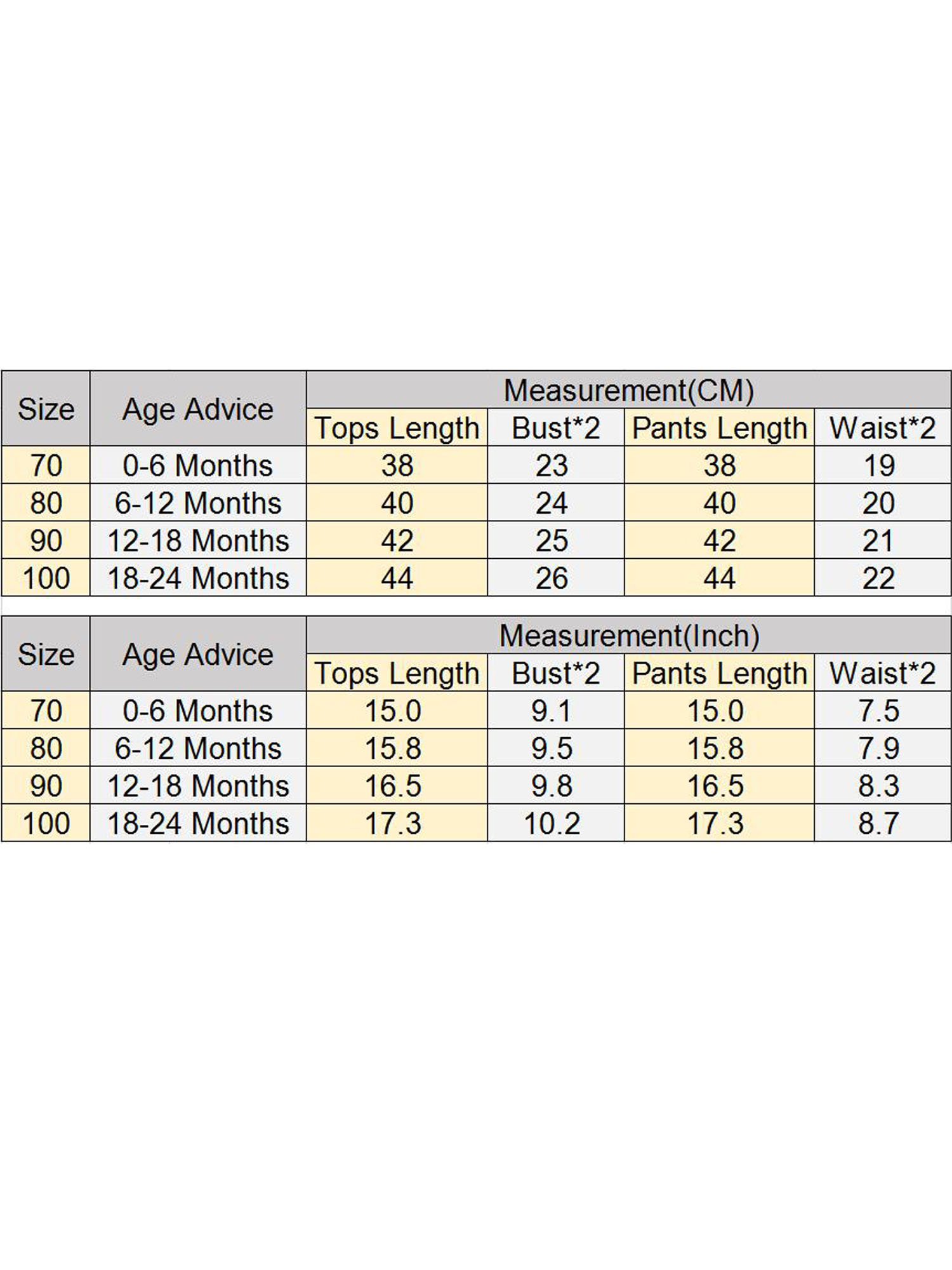 | Size | Age Advice | Measurement(CM) | | | |
|---|---|---|---|---|---|
| | | Tops Length | Bust*2 | Pants Length | Waist*2 |
| 70 | 0-6 Months | 38 | 23 | 38 | 19 |
| 80 | 6-12 Months | 40 | 24 | 40 | 20 |
| 90 | 12-18 Months | 42 | 25 | 42 | 21 |
| 100 | 18-24 Months | 44 | 26 | 44 | 22 |

| Size | Age Advice | Measurement(Inch) | | | |
|---|---|---|---|---|---|
| | | Tops Length | Bust*2 | Pants Length | Waist*2 |
| 70 | 0-6 Months | 15.0 | 9.1 | 15.0 | 7.5 |
| 80 | 6-12 Months | 15.8 | 9.5 | 15.8 | 7.9 |
| 90 | 12-18 Months | 16.5 | 9.8 | 16.5 | 8.3 |
| 100 | 18-24 Months | 17.3 | 10.2 | 17.3 | 8.7 |